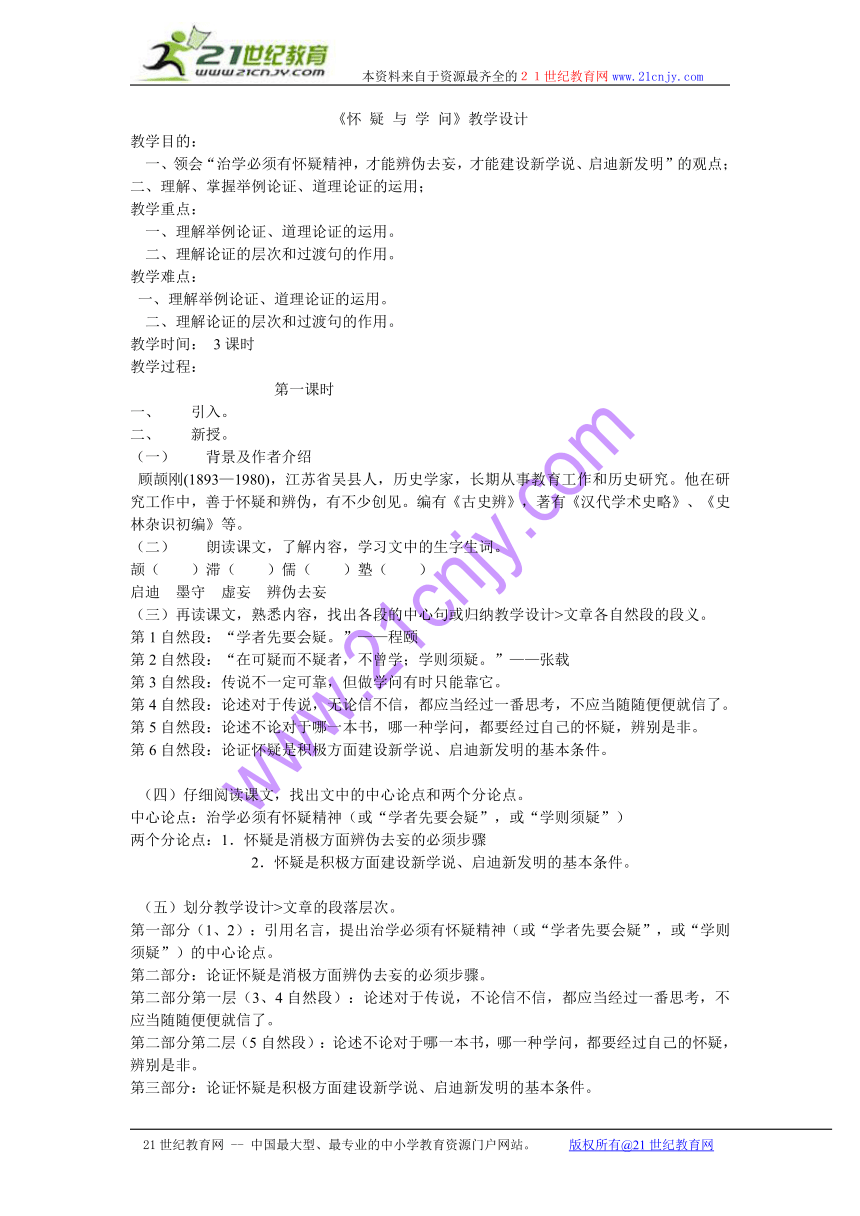 21世纪教育
www.21cnjy.com
本资料来自于资源最齐全的２１世纪教育网 www.21cnjy.com

《怀 疑 与 学 问》教学设计

教学目的：
一、领会“治学必须有怀疑精神，才能辨伪去妄，才能建设新学说、启迪新发明”的观点；
二、理解、掌握举例论证、道理论证的运用；
教学重点：
一、理解举例论证、道理论证的运用。
二、理解论证的层次和过渡句的作用。
教学难点：
一、理解举例论证、道理论证的运用。
二、理解论证的层次和过渡句的作用。
教学时间： 3 课时
教学过程：

第一课时

一、 引入。
二、 新授。
（一） 背景及作者介绍
顾颉刚(1893—1980)，江苏省吴县人，历史学家，长期从事教育工作和历史研究。他在研究工作中，善于怀疑和辨伪，有不少创见。编有《古史辨》，著有《汉代学术史略》、《史林杂识初编》等。
（二） 朗读课文，了解内容，学习文中的生字生词。
颉（ ）滞（ ）儒（ ）塾（ ）
启迪 墨守 虚妄 辨伪去妄
（三）再读课文，熟悉内容，找出各段的中心句或归纳教学设计>文章各自然段的段义。
第 1 自然段：“学者先要会疑。”——程颐
第 2 自然段：“在可疑而不疑者，不曾学；学则须疑。”——张载
第 3 自然段：传说不一定可靠，但做学问有时只能靠它。
第 4 自然段：论述对于传说，无论信不信，都应当经过一番思考，不应当随随便便就信了。
第 5 自然段：论述不论对于哪一本书，哪一种学问，都要经过自己的怀疑，辨别是非。
第 6 自然段：论证怀疑是积极方面建设新学说、启迪新发明的基本条件。

（四）仔细阅读课文，找出文中的中心论点和两个分论点。
中心论点：治学必须有怀疑精神（或“学者先要会疑”，或“学则须疑”）
两个分论点：1．怀疑是消极方面辨伪去妄的必须步骤
2．怀疑是积极方面建设新学说、启迪新发明的基本条件。

（五）划分教学设计>文章的段落层次。
第一部分（1、2）：引用名言，提出治学必须有怀疑精神（或“学者先要会疑”，或“学则须疑”）的中心论点。
第二部分：论证怀疑是消极方面辨伪去妄的必须步骤。
第二部分第一层（3、4 自然段）：论述对于传说，不论信不信，都应当经过一番思考，不应当随随便便就信了。
第二部分第二层（5 自然段）：论述不论对于哪一本书，哪一种学问，都要经过自己的怀疑，辨别是非。
第三部分：论证怀疑是积极方面建设新学说、启迪新发明的基本条件。

www.21cnjy.com

21 世纪教育网 -- 中国最大型、最专业的中小学教育资源门户网站。 版权所有@21 世纪教育网